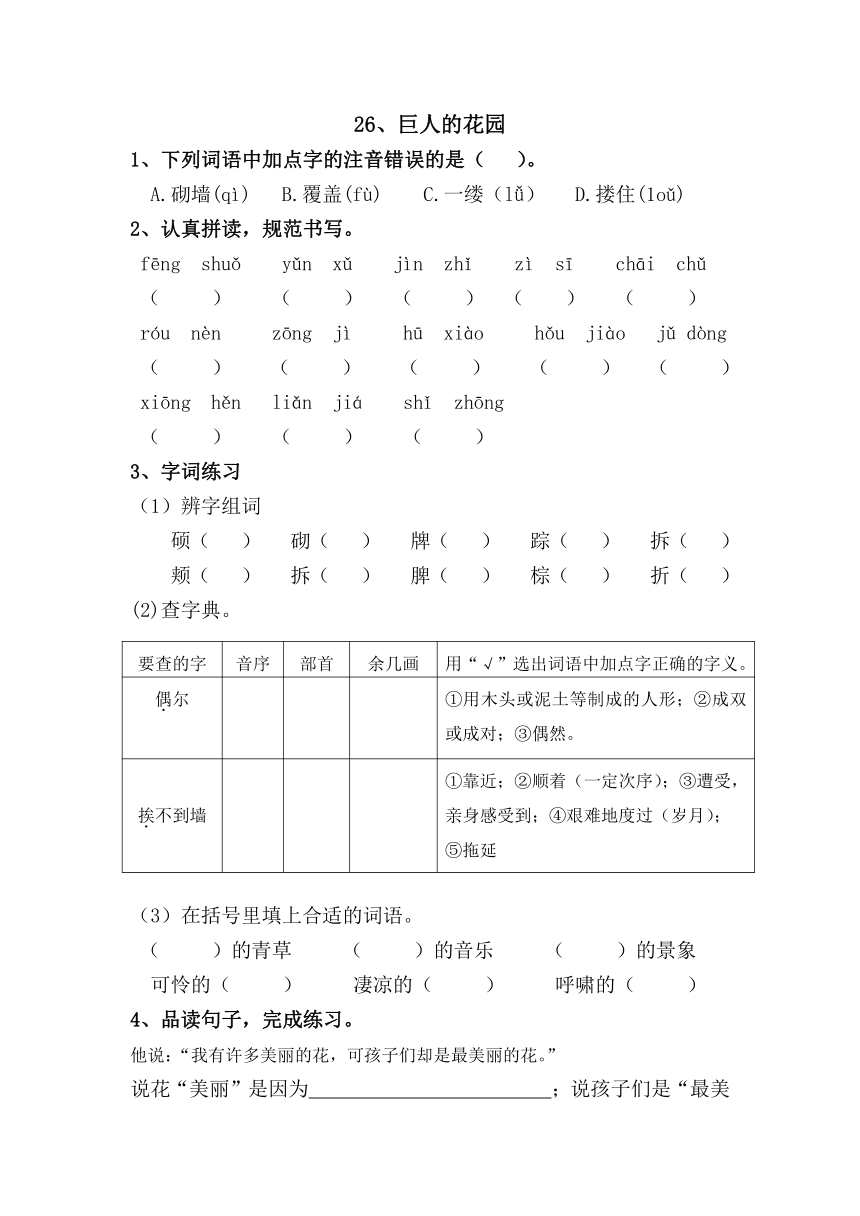 26、巨人的花园

1、下列词语中加点字的注音错误的是（ ）。

A.砌墙(qì) B.覆盖(fù) C.一缕（lǚ） D.搂住(loǔ)

2、认真拼读，规范书写。

fēng shuǒ yǔn xǔ jìn zhǐ zì sī chāi chǔ

（ ） （ ） （ ） （ ） （ ）

róu nèn zōng jì hū xiào hǒu jiào jǔ dòng

（ ） （ ） （ ） （ ） （ ）

xiōng hěn liǎn jiá shǐ zhōng

（ ） （ ） （ ）

3、字词练习

（1）辨字组词

硕（ ） 砌（ ） 牌（ ） 踪（ ） 拆（ ）

颊（ ） 拆（ ） 脾（ ） 棕（ ） 折（ ）

(2)查字典。

| 要查的字 | 音序 | 部首 | 余几画 | 用“√”选出词语中加点字正确的字义。 |
|---|---|---|---|---|
| 偶尔 | | | | ①用木头或泥土等制成的人形；②成双或成对；③偶然。 |
| 挨不到墙 | | | | ①靠近；②顺着（一定次序）；③遭受，亲身感受到；④艰难地度过（岁月）；⑤拖延 |

（3）在括号里填上合适的词语。

（ ）的青草 （ ）的音乐 （ ）的景象

可怜的（ ） 凄凉的（ ） 呼啸的（ ）

4、品读句子，完成练习。

他说：“我有许多美丽的花，可孩子们却是最美丽的花。”

说花“美丽”是因为________________________；说孩子们是“最美